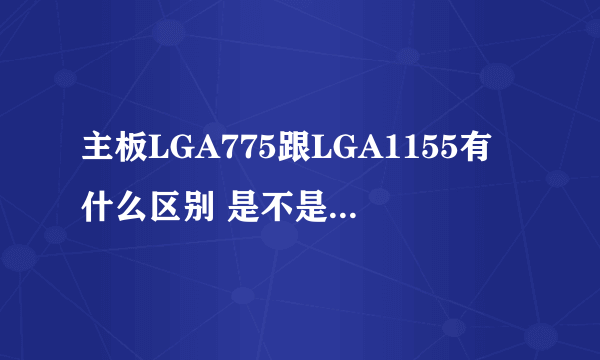 主板LGA775跟LGA1155有什么区别 是不是...